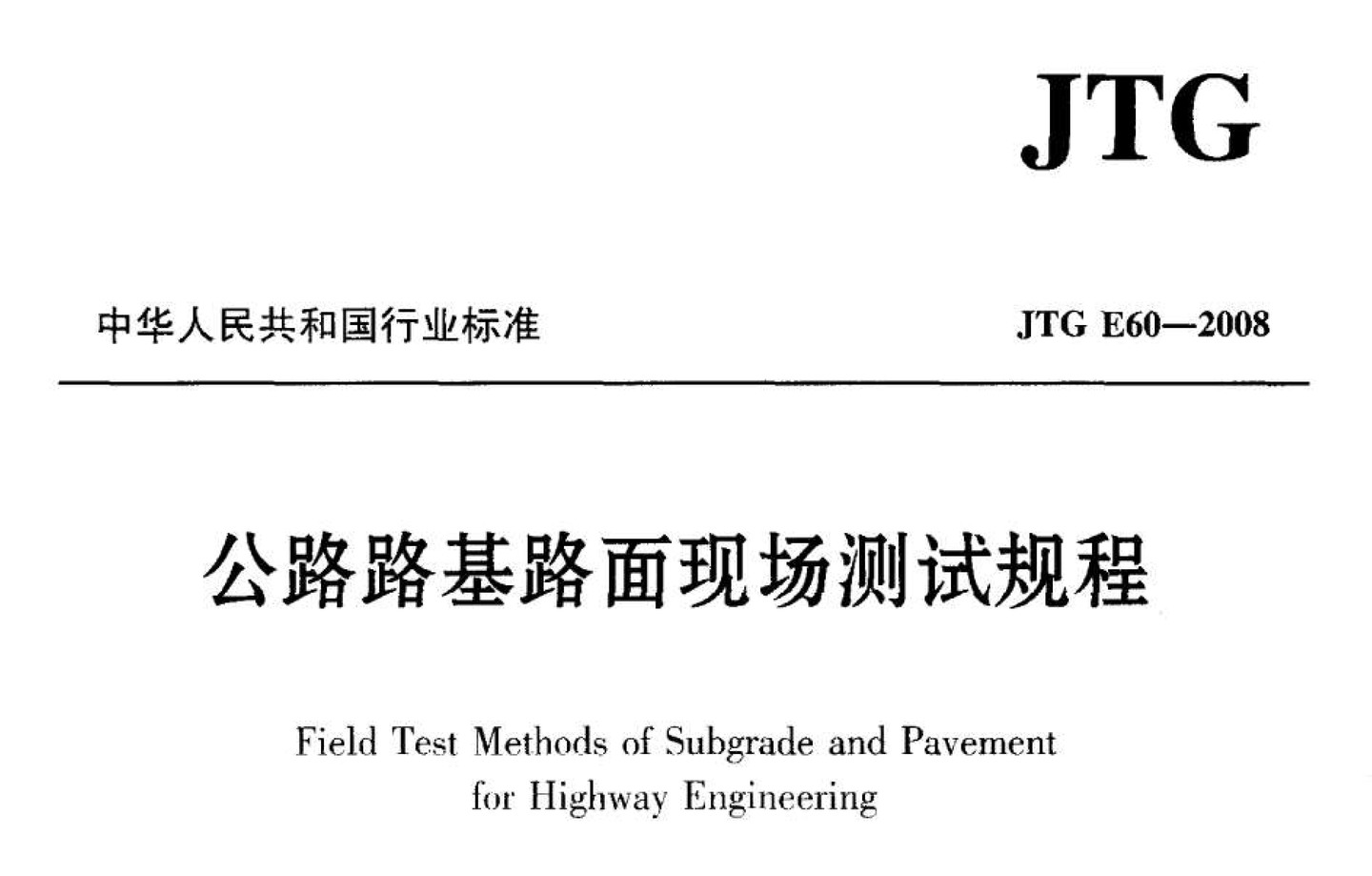 JTG

中华人民共和国行业标准

JTG E60—2008

公路路基路面现场测试规程

Field Test Methods of Subgrade and Pavement for Highway Engineering